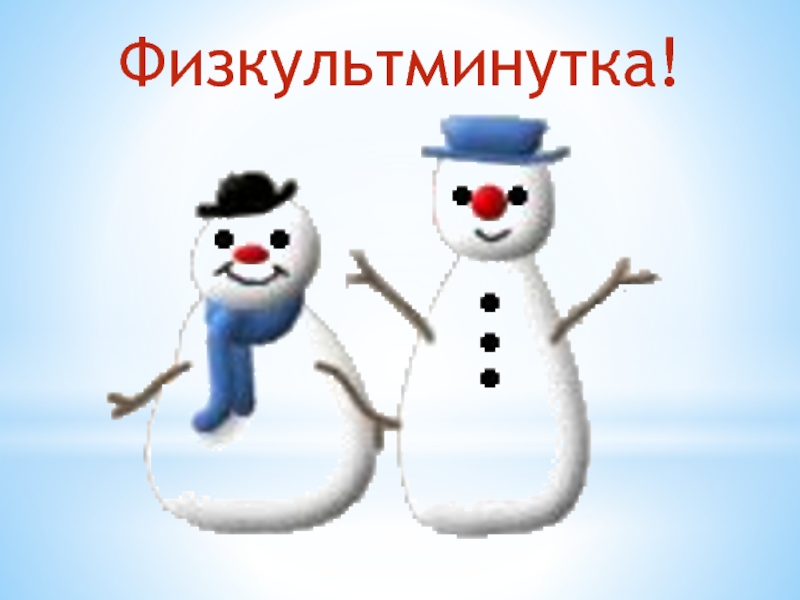 Физкультминутка!